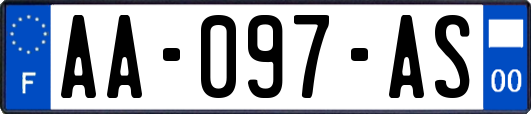 F
AA-097-AS
00